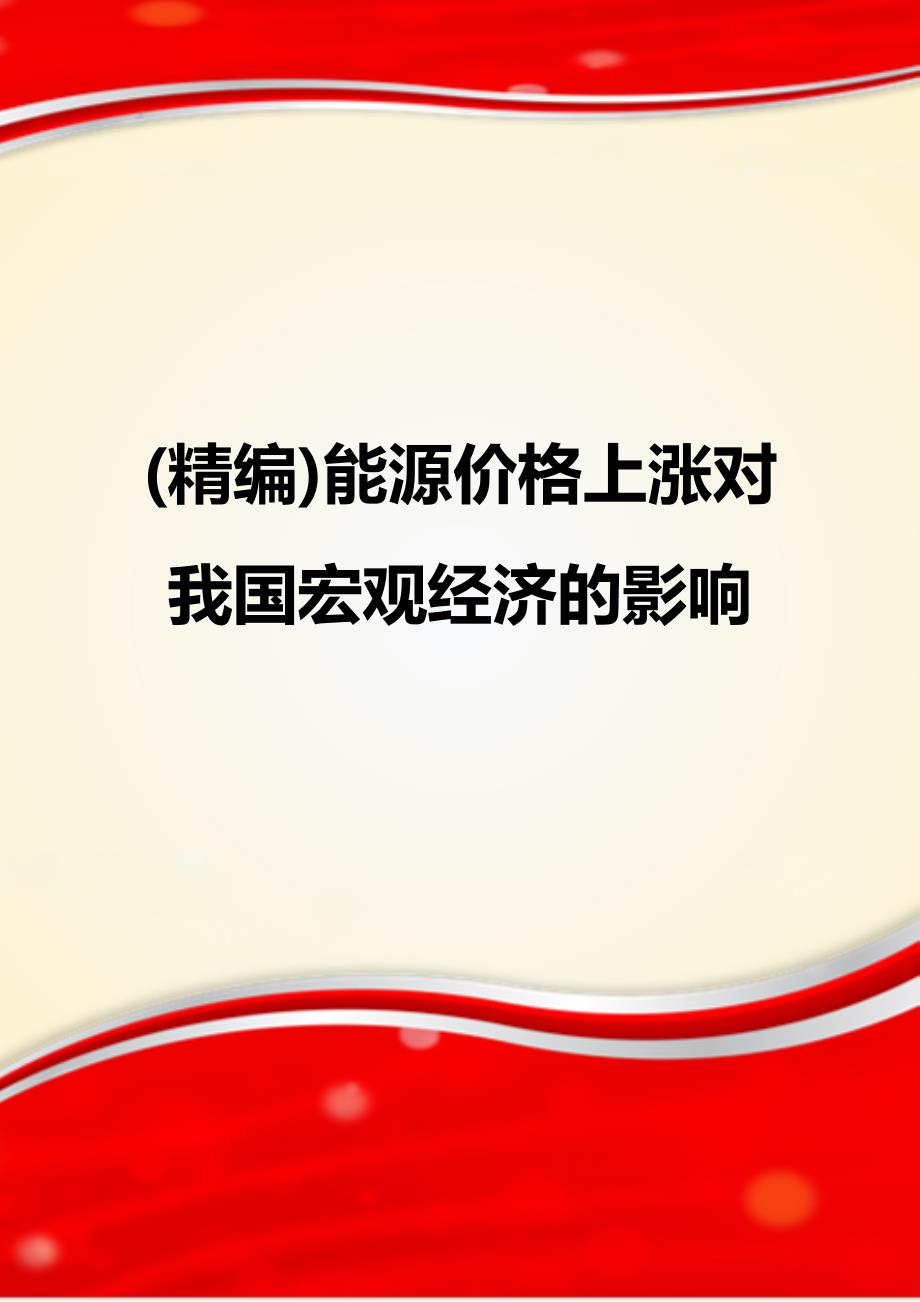 (精编)能源价格上涨对我国宏观经济的影响